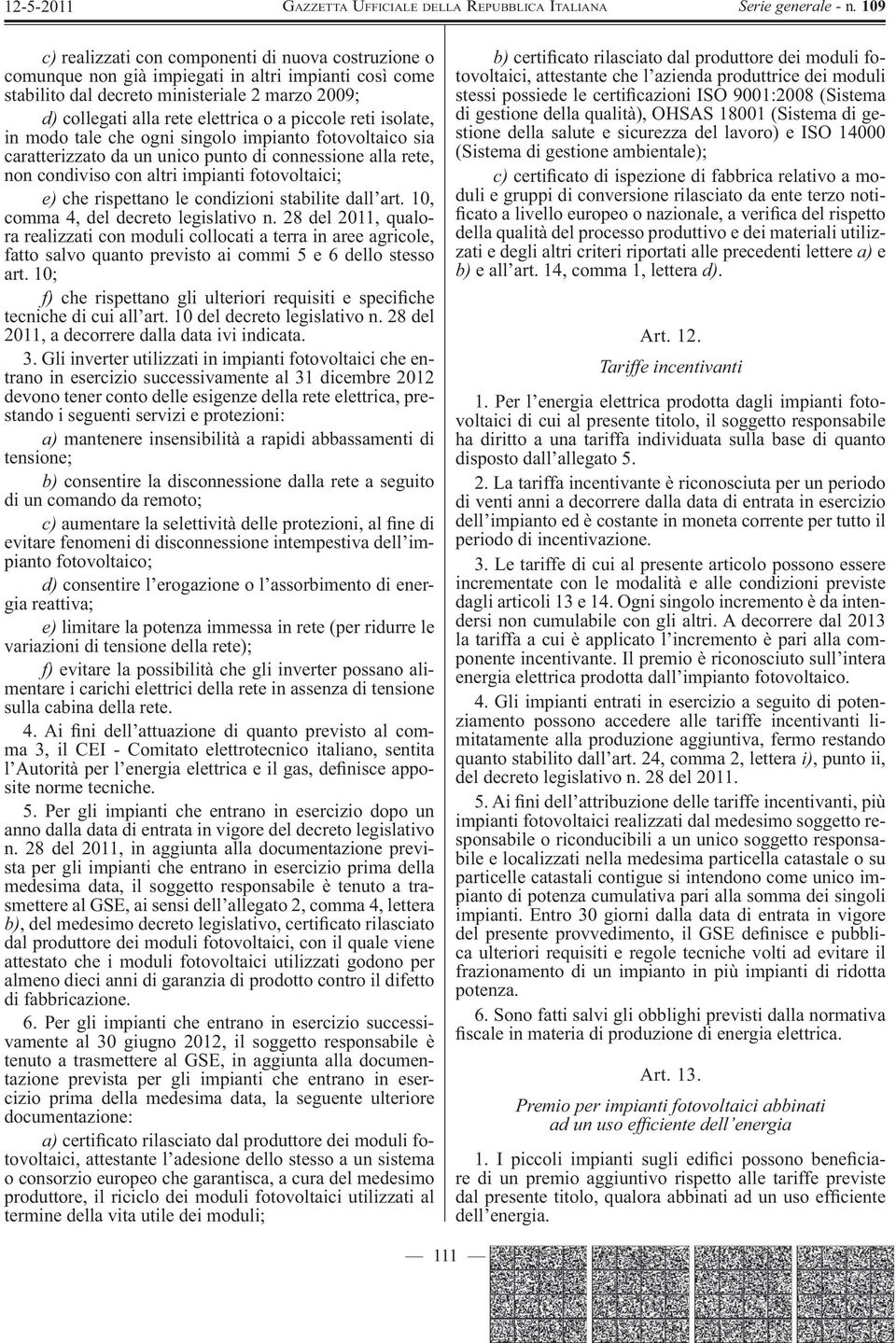 12-5-2011 GAZZETTA UFFICIALE DELLA REPUBBLICA ITALIANA Serie generale - n. 109

c) realizzati con componenti di nuova costruzione o comunque non già impiegati in altri impianti così come stabilito dal decreto ministeriale 2 marzo 2009;

d) collegati alla rete elettrica o a piccole reti isolate, in modo tale che ogni singolo impianto fotovoltaico sia caratterizzato da un unico punto di connessione alla rete, non condiviso con altri impianti fotovoltaici;

e) che rispettano le condizioni stabilite dall'art. 10, comma 4, del decreto legislativo n. 28 del 2011, qualora realizzati con moduli collocati a terra in aree agricole, fatto salvo quanto previsto ai commi 5 e 6 dello stesso art. 10;

f) che rispettano gli ulteriori requisiti e specifiche tecniche di cui all'art. 10 del decreto legislativo n. 28 del 2011, a decorrere dalla data ivi indicata.

3. Gli inverter utilizzati in impianti fotovoltaici che entrano in esercizio successivamente al 31 dicembre 2012 devono tener conto delle esigenze della rete elettrica, prestando i seguenti servizi e protezioni:

a) mantenere insensibilità a rapidi abbassamenti di tensione;

b) consentire la disconnessione dalla rete a seguito di un comando da remoto;

c) aumentare la selettività delle protezioni, al fine di evitare fenomeni di disconnessione intempestiva dell'impianto fotovoltaico;

d) consentire l'erogazione o l'assorbimento di energia reattiva;

e) limitare la potenza immessa in rete (per ridurre le variazioni di tensione della rete);

f) evitare la possibilità che gli inverter possano alimentare i carichi elettrici della rete in assenza di tensione sulla cabina della rete.

4. Ai fini dell'attuazione di quanto previsto al comma 3, il CEI - Comitato elettrotecnico italiano, sentita l'Autorità per l'energia elettrica e il gas, definisce apposite norme tecniche.

5. Per gli impianti che entrano in esercizio dopo un anno dalla data di entrata in vigore del decreto legislativo n. 28 del 2011, in aggiunta alla documentazione prevista per gli impianti che entrano in esercizio prima della medesima data, il soggetto responsabile è tenuto a trasmettere al GSE, ai sensi dell'allegato 2, comma 4, lettera b), del medesimo decreto legislativo, certificato rilasciato dal produttore dei moduli fotovoltaici, con il quale viene attestato che i moduli fotovoltaici utilizzati godono per almeno dieci anni di garanzia di prodotto contro il difetto di fabbricazione.

6. Per gli impianti che entrano in esercizio successivamente al 30 giugno 2012, il soggetto responsabile è tenuto a trasmettere al GSE, in aggiunta alla documentazione prevista per gli impianti che entrano in esercizio prima della medesima data, la seguente ulteriore documentazione:

a) certificato rilasciato dal produttore dei moduli fotovoltaici, attestante l'adesione dello stesso a un sistema o consorzio europeo che garantisca, a cura del medesimo produttore, il riciclo dei moduli fotovoltaici utilizzati al termine della vita utile dei moduli;

b) certificato rilasciato dal produttore dei moduli fotovoltaici, attestante che l'azienda produttrice dei moduli stessi possiede le certificazioni ISO 9001:2008 (Sistema di gestione della qualità), OHSAS 18001 (Sistema di gestione della salute e sicurezza del lavoro) e ISO 14000 (Sistema di gestione ambientale);

c) certificato di ispezione di fabbrica relativo a moduli e gruppi di conversione rilasciato da ente terzo notificato a livello europeo o nazionale, a verifica del rispetto della qualità del processo produttivo e dei materiali utilizzati e degli altri criteri riportati alle precedenti lettere a) e b) e all'art. 14, comma 1, lettera d).

Art. 12.

Tariffe incentivanti

1. Per l'energia elettrica prodotta dagli impianti fotovoltaici di cui al presente titolo, il soggetto responsabile ha diritto a una tariffa individuata sulla base di quanto disposto dall'allegato 5.

2. La tariffa incentivante è riconosciuta per un periodo di venti anni a decorrere dalla data di entrata in esercizio dell'impianto ed è costante in moneta corrente per tutto il periodo di incentivazione.

3. Le tariffe di cui al presente articolo possono essere incrementate con le modalità e alle condizioni previste dagli articoli 13 e 14. Ogni singolo incremento è da intendersi non cumulabile con gli altri. A decorrere dal 2013 la tariffa a cui è applicato l'incremento è pari alla componente incentivante. Il premio è riconosciuto sull'intera energia elettrica prodotta dall'impianto fotovoltaico.

4. Gli impianti entrati in esercizio a seguito di potenziamento possono accedere alle tariffe incentivanti limitatamente alla produzione aggiuntiva, fermo restando quanto stabilito dall'art. 24, comma 2, lettera i), punto ii, del decreto legislativo n. 28 del 2011.

5. Ai fini dell'attribuzione delle tariffe incentivanti, più impianti fotovoltaici realizzati dal medesimo soggetto responsabile o riconducibili a un unico soggetto responsabile e localizzati nella medesima particella catastale o su particelle catastali contigue si intendono come unico impianto di potenza cumulativa pari alla somma dei singoli impianti. Entro 30 giorni dalla data di entrata in vigore del presente provvedimento, il GSE definisce e pubblica ulteriori requisiti e regole tecniche volti ad evitare il frazionamento di un impianto in più impianti di ridotta potenza.

6. Sono fatti salvi gli obblighi previsti dalla normativa fiscale in materia di produzione di energia elettrica.

Art. 13.

Premio per impianti fotovoltaici abbinati ad un uso efficiente dell'energia

1. I piccoli impianti sugli edifici possono beneficiare di un premio aggiuntivo rispetto alle tariffe previste dal presente titolo, qualora abbinati ad un uso efficiente dell'energia.

— 111 —